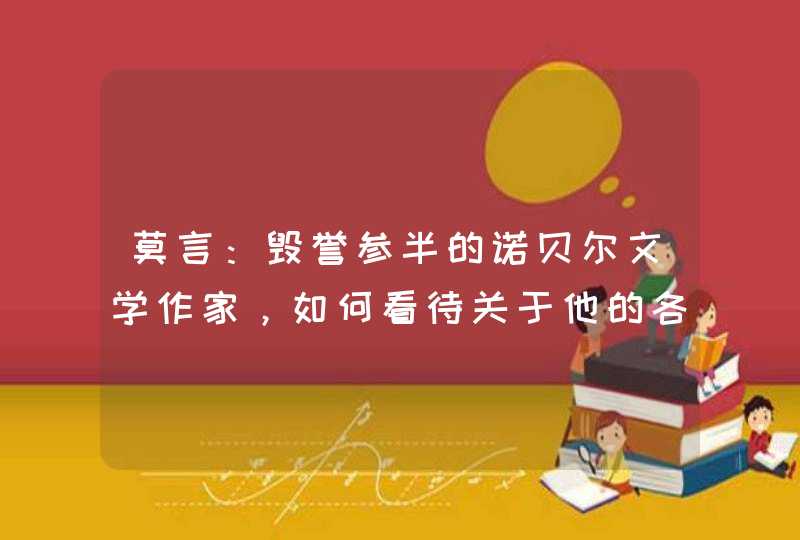 莫言：毁誉参半的诺贝尔文学作家，如何看待关于他的各